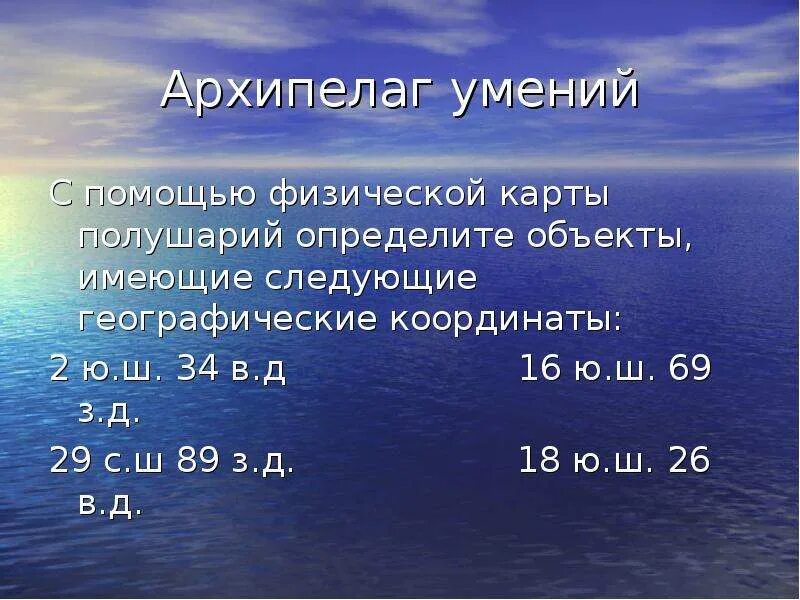 Архипелаг умений

С помощью физической карты полушарий определите объекты, имеющие следующие географические координаты:

2 ю.ш. 34 в.д 16 ю.ш. 69 з.д.

29 с.ш 89 з.д. 18 ю.ш. 26 в.д.